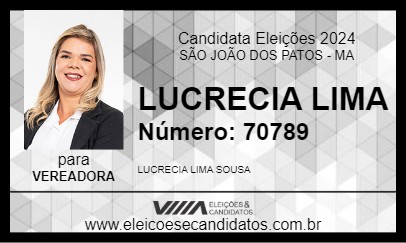 Candidata Eleições 2024
SÃO JOÃO DOS PATOS - MA

LUCRECIA LIMA
Número: 70789

para
VEREADORA

LUCRECIA LIMA SOUSA

ELEIÇÕES & CANDIDATOS

www.eleicoesecandidatos.com.br